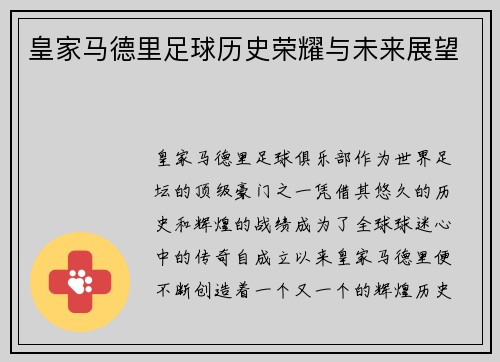 皇家马德里足球历史荣耀与未来展望

皇家马德里足球俱乐部作为世界足坛的顶级豪门之一凭借其悠久的历史和辉煌的战绩成为了全球球迷心中的传奇自成立以来皇家马德里便不断创造着一个又一个的辉煌历史